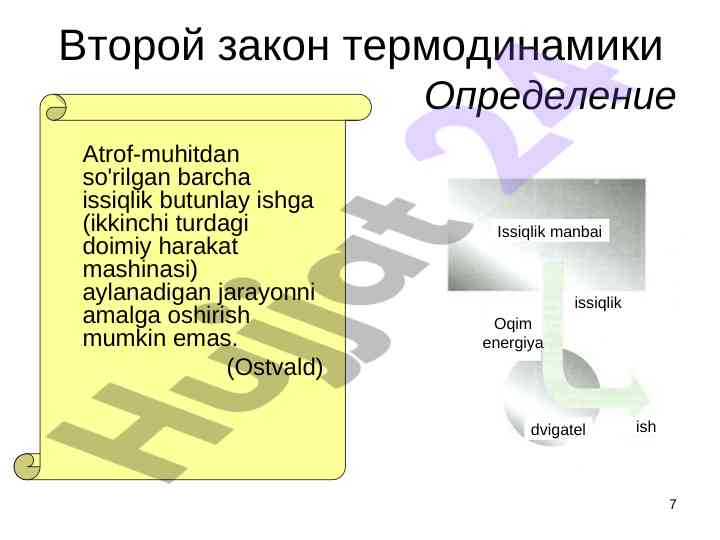 Второй закон термодинамики
Определение

Atrof-muhitdan so'rilgan barcha issiqlik butunlay ishga (ikkinchi turdagi doimiy harakat mashinasi) aylanadigan jarayonni amalga oshirish mumkin emas.
(Ostvald)

Issiqlik manbai
issiqlik
Oqim energiya
dvigatel
ish

Hujjat 24

7